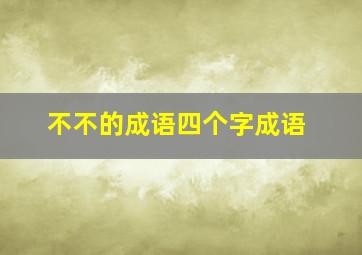 不不的成语四个字成语